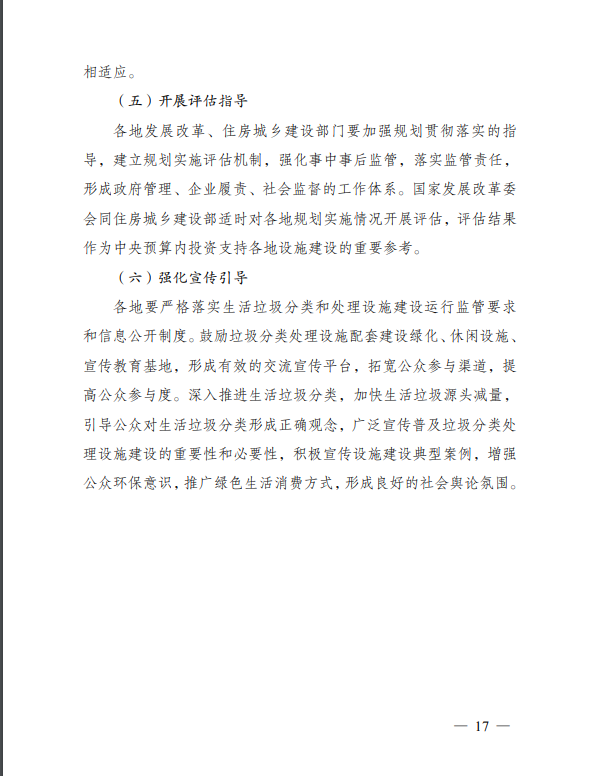 相适应。

（五）开展评估指导

各地发展改革、住房城乡建设部门要加强规划贯彻落实的指导，建立规划实施评估机制，强化事中事后监管，落实监管责任，形成政府管理、企业履责、社会监督的工作体系。国家发展改革委会同住房城乡建设部适时对各地规划实施情况开展评估，评估结果作为中央预算内投资支持各地设施建设的重要参考。

（六）强化宣传引导

各地要严格落实生活垃圾分类和处理设施建设运行监管要求和信息公开制度。鼓励垃圾分类处理设施配套建设绿化、休闲设施、宣传教育基地，形成有效的交流宣传平台，拓宽公众参与渠道，提高公众参与度。深入推进生活垃圾分类，加快生活垃圾源头减量，引导公众对生活垃圾分类形成正确观念，广泛宣传普及垃圾分类处理设施建设的重要性和必要性，积极宣传设施建设典型案例，增强公众环保意识，推广绿色生活消费方式，形成良好的社会舆论氛围。

— 17 —